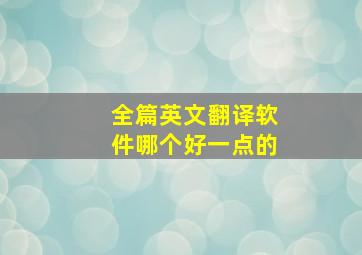 全篇英文翻译软件哪个好一点的